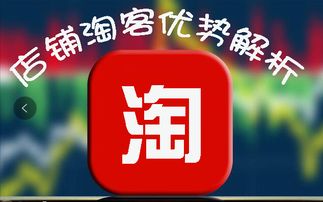 店铺淘客优势解析

淘